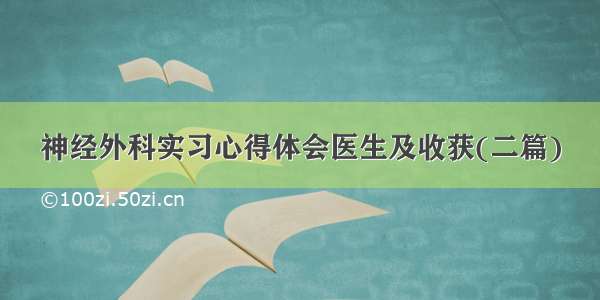 神经外科实习心得体会医生及收获(二篇)

©100zi.50zi.cn